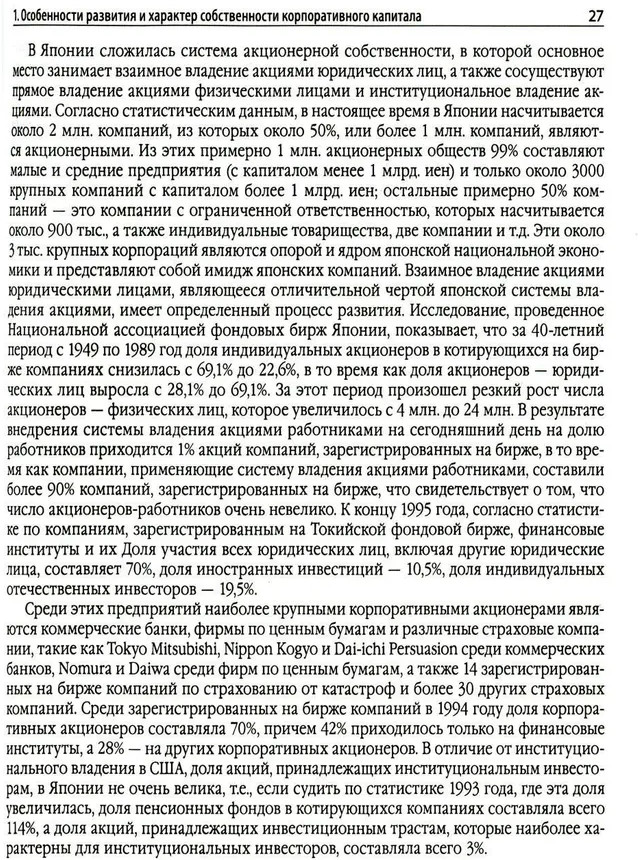 1. Особенности развития и характер собственности корпоративного капитала 27

В Японии сложилась система акционерной собственности, в которой основное место занимает взаимное владение акциями юридических лиц, а также сосуществуют прямое владение акциями физическими лицами и институциональное владение акциями. Согласно статистическим данным, в настоящее время в Японии насчитывается около 2 млн. компаний, из которых около 50%, или более 1 млн. компаний, являются акционерными. Из этих примерно 1 млн. акционерных обществ 99% составляют малые и средние предприятия (с капиталом менее 1 млрд. иен) и только около 3000 крупных компаний с капиталом более 1 млрд. иен; остальные примерно 50% компаний — это компании с ограниченной ответственностью, которых насчитывается около 900 тыс., а также индивидуальные товарищества, две компании и т.д. Эти около 3 тыс. крупных корпораций являются опорой и ядром японской национальной экономики и представляют собой имидж японских компаний. Взаимное владение акциями юридическими лицами, являющееся отличительной чертой японской системы владения акциями, имеет определенный процесс развития. Исследование, проведенное Национальной ассоциацией фондовых бирж Японии, показывает, что за 40-летний период с 1949 по 1989 год доля индивидуальных акционеров в котирующихся на бирже компаниях снизилась с 69,1% до 22,6%, в то время как доля акционеров — юридических лиц выросла с 28,1% до 69,1%. За этот период произошел резкий рост числа акционеров — физических лиц, которое увеличилось с 4 млн. до 24 млн. В результате внедрения системы владения акциями работниками на сегодняшний день на долю работников приходится 1% акций компаний, зарегистрированных на бирже, в то время как компании, применяющие систему владения акциями работниками, составили более 90% компаний, зарегистрированных на бирже, что свидетельствует о том, что число акционеров-работников очень невелико. К концу 1995 года, согласно статистике по компаниям, зарегистрированным на Токийской фондовой бирже, финансовые институты и их Доля участия всех юридических лиц, включая другие юридические лица, составляет 70%, доля иностранных инвестиций — 10,5%, доля индивидуальных отечественных инвесторов — 19,5%.

Среди этих предприятий наиболее крупными корпоративными акционерами являются коммерческие банки, фирмы по ценным бумагам и различные страховые компании, такие как Tokyo Mitsubishi, Nippon Kogyo и Dai-ichi Persuasion среди коммерческих банков, Nomura и Daiwa среди фирм по ценным бумагам, а также 14 зарегистрированных на бирже компаний по страхованию от катастроф и более 30 других страховых компаний. Среди зарегистрированных на бирже компаний в 1994 году доля корпоративных акционеров составляла 70%, причем 42% приходилось только на финансовые институты, а 28% — на других корпоративных акционеров. В отличие от институционального владения в США, доля акций, принадлежащих институциональным инвесторам, в Японии не очень велика, т.е., если судить по статистике 1993 года, где эта доля увеличилась, доля пенсионных фондов в котирующихся компаниях составляла всего 114%, а доля акций, принадлежащих инвестиционным трастам, которые наиболее характерны для институциональных инвесторов, составляла всего 3%.